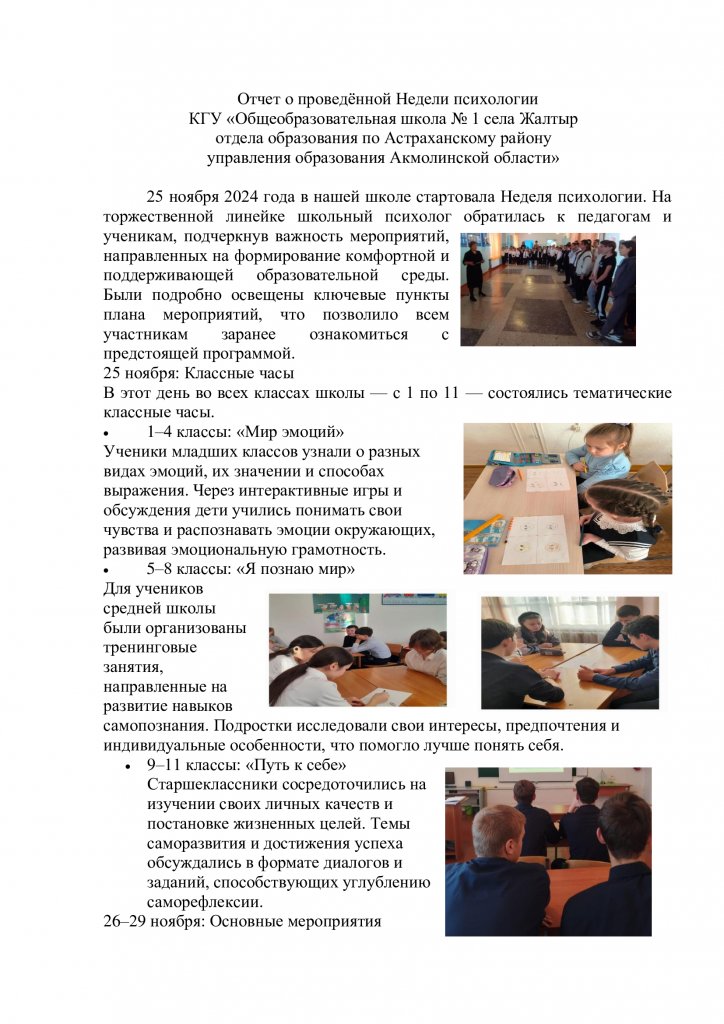 Отчет о проведённой Недели психологии
КГУ «Общеобразовательная школа № 1 села Жалтыр
отдела образования по Астраханскому району
управления образования Акмолинской области»

25 ноября 2024 года в нашей школе стартовала Неделя психологии. На торжественной линейке школьный психолог обратилась к педагогам и ученикам, подчеркнув важность мероприятий, направленных на формирование комфортной и поддерживающей образовательной среды. Были подробно освещены ключевые пункты плана мероприятий, что позволило всем участникам заранее ознакомиться с предстоящей программой.

25 ноября: Классные часы

В этот день во всех классах школы — с 1 по 11 — состоялись тематические классные часы.

• 1–4 классы: «Мир эмоций»

Ученики младших классов узнали о разных видах эмоций, их значении и способах выражения. Через интерактивные игры и обсуждения дети учились понимать свои чувства и распознавать эмоции окружающих, развивая эмоциональную грамотность.

• 5–8 классы: «Я познаю мир»

Для учеников средней школы были организованы тренинговые занятия, направленные на развитие навыков самопознания. Подростки исследовали свои интересы, предпочтения и индивидуальные особенности, что помогло лучше понять себя.

• 9–11 классы: «Путь к себе»

Старшеклассники сосредоточились на изучении своих личных качеств и постановке жизненных целей. Темы саморазвития и достижения успеха обсуждались в формате диалогов и заданий, способствующих углублению саморефлексии.

26–29 ноября: Основные мероприятия